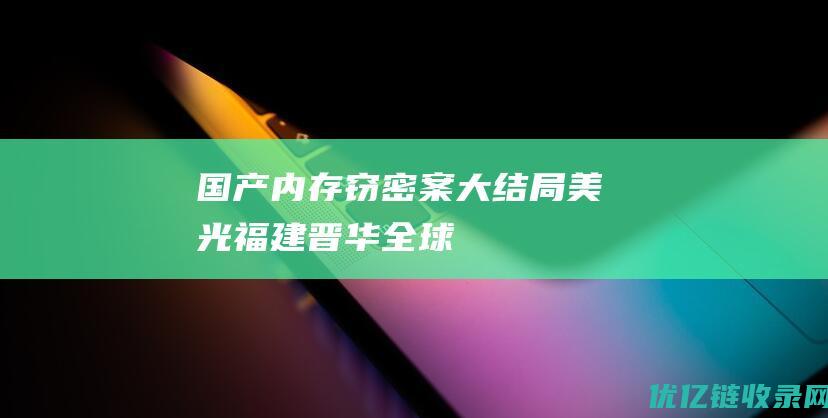 国产内存窃密案大结局美光福建晋华全球

优亿链收录网